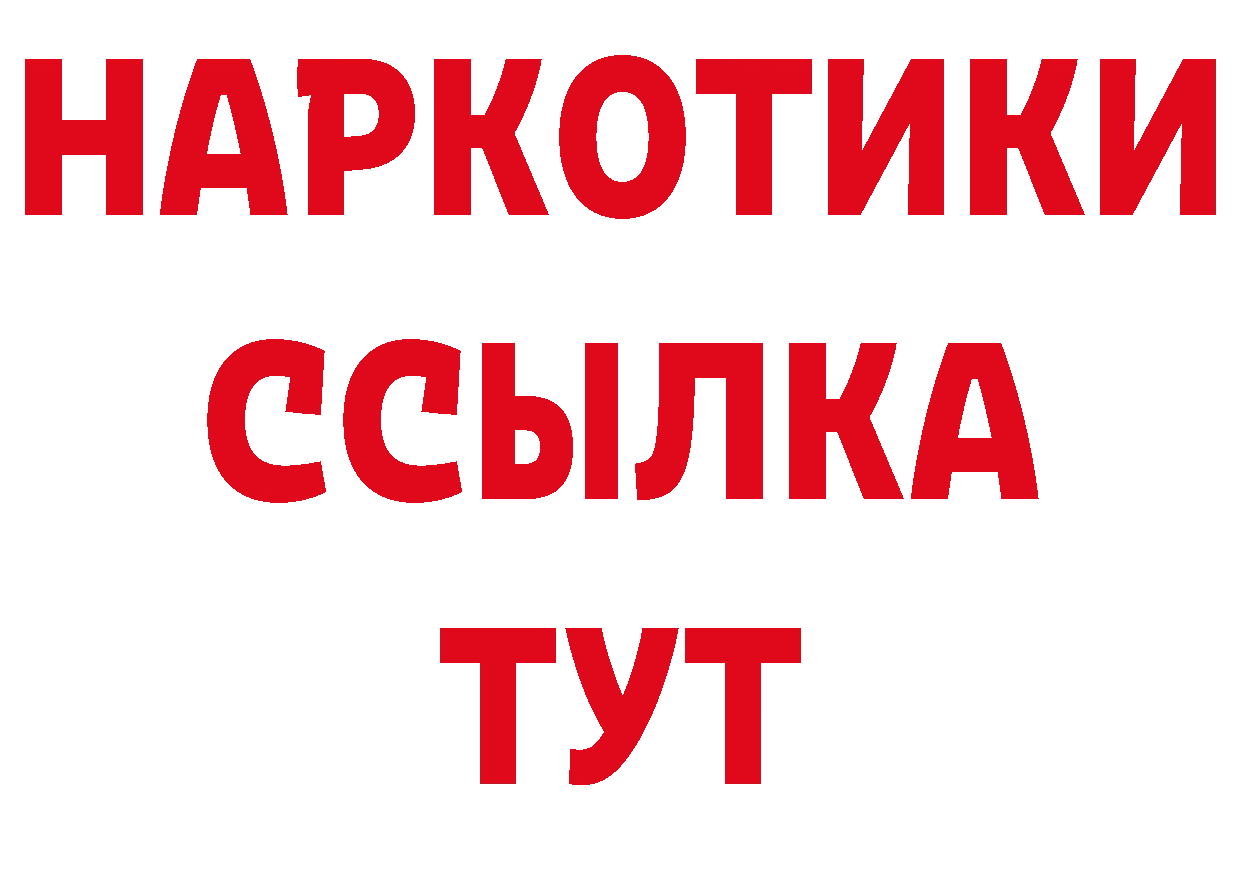 НАРКОТИКИ ССЫЛКА ТУТ